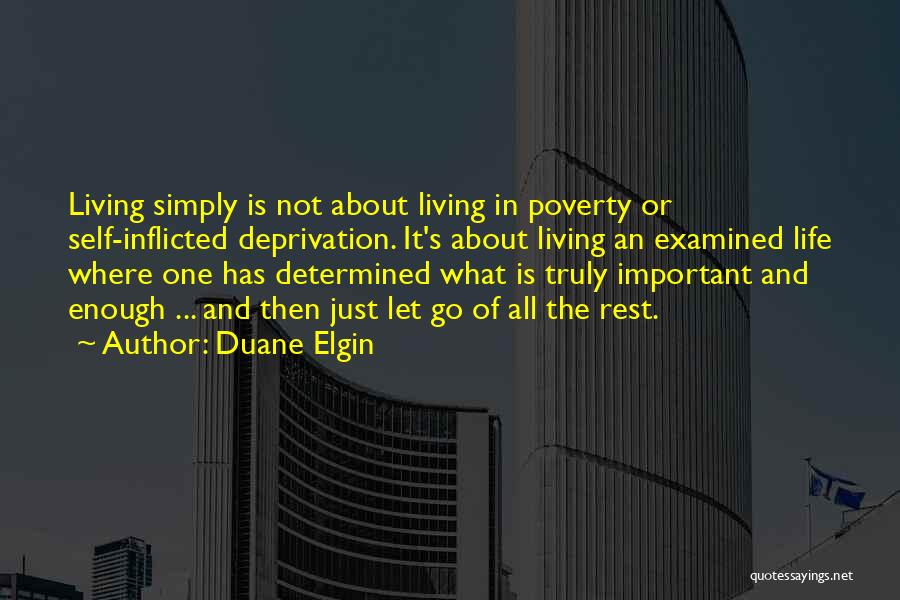 Living simply is not about living in poverty or self-inflicted deprivation. It's about living an examined life where one has determined what is truly important and enough ... and then just let go of all the rest.
~ Author: Duane Elgin

quotessayings.net